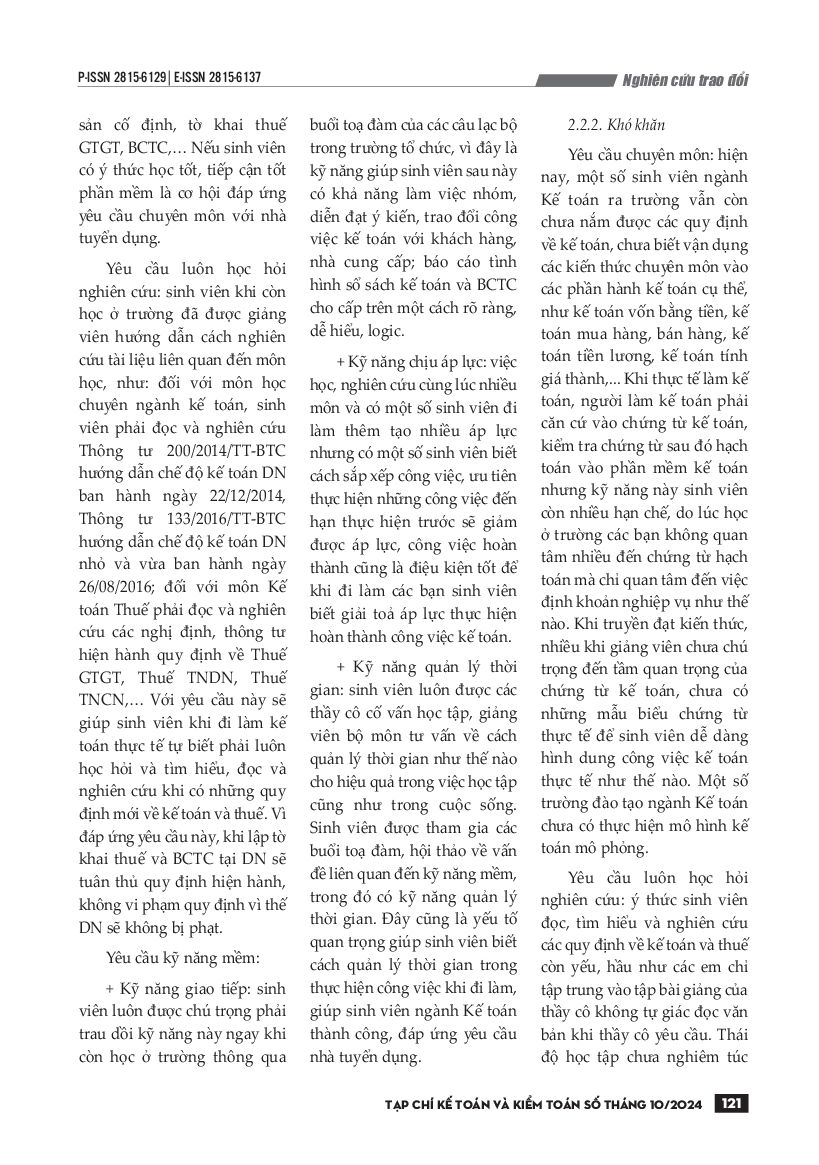 P-ISSN 2815-6129 | E-ISSN 2815-6137

Nghiên cứu trao đổi

sản cố định, tờ khai thuế GTGT, BCTC,… Nếu sinh viên có ý thức học tốt, tiếp cận tốt phần mềm là cơ hội đáp ứng yêu cầu chuyên môn với nhà tuyển dụng.

Yêu cầu luôn học hỏi nghiên cứu: sinh viên khi còn học ở trường đã được giảng viên hướng dẫn cách nghiên cứu tài liệu liên quan đến môn học, như: đối với môn học chuyên ngành kế toán, sinh viên phải đọc và nghiên cứu Thông tư 200/2014/TT-BTC hướng dẫn chế độ kế toán DN ban hành ngày 22/12/2014, Thông tư 133/2016/TT-BTC hướng dẫn chế độ kế toán DN nhỏ và vừa ban hành ngày 26/08/2016; đối với môn Kế toán Thuế phải đọc và nghiên cứu các nghị định, thông tư hiện hành quy định về Thuế GTGT, Thuế TNDN, Thuế TNCN,… Với yêu cầu này sẽ giúp sinh viên khi đi làm kế toán thực tế tự biết phải luôn học hỏi và tìm hiểu, đọc và nghiên cứu khi có những quy định mới về kế toán và thuế. Vì đáp ứng yêu cầu này, khi lập tờ khai thuế và BCTC tại DN sẽ tuân thủ quy định hiện hành, không vi phạm quy định vì thế DN sẽ không bị phạt.

Yêu cầu kỹ năng mềm:

+ Kỹ năng giao tiếp: sinh viên luôn được chú trọng phải trau dồi kỹ năng này ngay khi còn học ở trường thông qua buổi toạ đàm của các câu lạc bộ trong trường tổ chức, vì đây là kỹ năng giúp sinh viên sau này có khả năng làm việc nhóm, diễn đạt ý kiến, trao đổi công việc kế toán với khách hàng, nhà cung cấp; báo cáo tình hình sổ sách kế toán và BCTC cho cấp trên một cách rõ ràng, dễ hiểu, logic.

+ Kỹ năng chịu áp lực: việc học, nghiên cứu cùng lúc nhiều môn và có một số sinh viên đi làm thêm tạo nhiều áp lực nhưng có một số sinh viên biết cách sắp xếp công việc, ưu tiên thực hiện những công việc đến hạn thực hiện trước sẽ giảm được áp lực, công việc hoàn thành cũng là điều kiện tốt để khi đi làm các bạn sinh viên biết giải toả áp lực thực hiện hoàn thành công việc kế toán.

+ Kỹ năng quản lý thời gian: sinh viên luôn được các thầy cô cố vấn học tập, giảng viên bộ môn tư vấn về cách quản lý thời gian như thế nào cho hiệu quả trong việc học tập cũng như trong cuộc sống. Sinh viên được tham gia các buổi toạ đàm, hội thảo về vấn đề liên quan đến kỹ năng mềm, trong đó có kỹ năng quản lý thời gian. Đây cũng là yếu tố quan trọng giúp sinh viên biết cách quản lý thời gian trong thực hiện công việc khi đi làm, giúp sinh viên ngành Kế toán thành công, đáp ứng yêu cầu nhà tuyển dụng.

2.2.2. Khó khăn

Yêu cầu chuyên môn: hiện nay, một số sinh viên ngành Kế toán ra trường vẫn còn chưa nắm được các quy định về kế toán, chưa biết vận dụng các kiến thức chuyên môn vào các phần hành kế toán cụ thể, như kế toán vốn bằng tiền, kế toán mua hàng, bán hàng, kế toán tiền lương, kế toán tính giá thành,... Khi thực tế làm kế toán, người làm kế toán phải căn cứ vào chứng từ kế toán, kiểm tra chứng từ sau đó hạch toán vào phần mềm kế toán nhưng kỹ năng này sinh viên còn nhiều hạn chế, do lúc học ở trường các bạn không quan tâm nhiều đến chứng từ hạch toán mà chỉ quan tâm đến việc định khoản nghiệp vụ như thế nào. Khi truyền đạt kiến thức, nhiều khi giảng viên chưa chú trọng đến tầm quan trọng của chứng từ kế toán, chưa có những mẫu biểu chứng từ thực tế để sinh viên dễ dàng hình dung công việc kế toán thực tế như thế nào. Một số trường đào tạo ngành Kế toán chưa có thực hiện mô hình kế toán mô phỏng.

Yêu cầu luôn học hỏi nghiên cứu: ý thức sinh viên đọc, tìm hiểu và nghiên cứu các quy định về kế toán và thuế còn yếu, hầu như các em chỉ tập trung vào tập bài giảng của thầy cô không tự giác đọc văn bản khi thầy cô yêu cầu. Thái độ học tập chưa nghiêm túc

TẠP CHÍ KẾ TOÁN VÀ KIỂM TOÁN SỐ THÁNG 10/2024 121